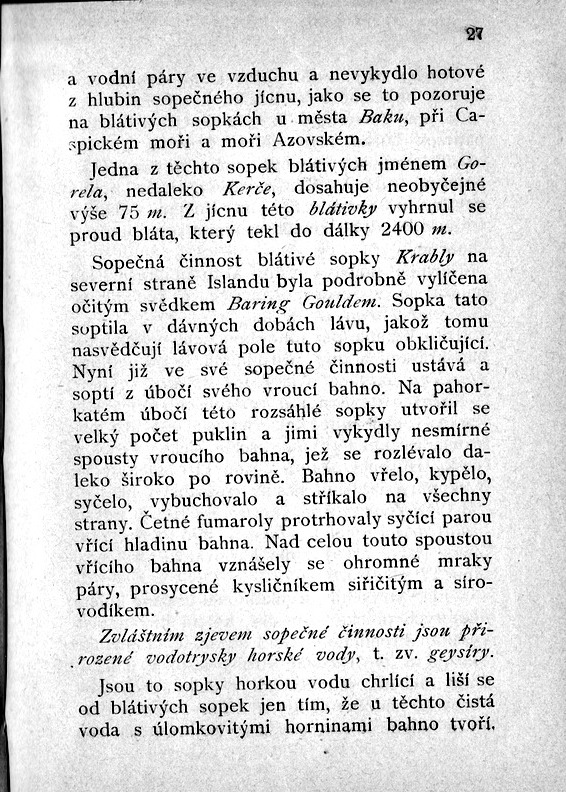 27

a vodní páry ve vzduchu a nevykydlo hotové z hlubin sopečného jícnu, jako se to pozoruje na blátivých sopkách u města Baku, při Caspickém moři a moři Azovském.

Jedna z těchto sopek blátivých jménem Gorela, nedaleko Kerče, dosahuje neobyčejné výše 75 m. Z jícnu této blátivky vyhrnul se proud bláta, který tekl do dálky 2400 m.

Sopečná činnost blátivé sopky Krably na severní straně Islandu byla podrobně vylíčena očitým svědkem Baring Gouldem. Sopka tato soptila v dávných dobách lávu, jakož tomu nasvědčují lávová pole tuto sopku obkličující. Nyní již ve své sopečné činnosti ustává a soptí z úbočí svého vroucí bahno. Na pahorkatém úbočí této rozsáhlé sopky utvořil se velký počet puklin a jimi vykydly nesmírné spousty vroucího bahna, jež se rozlévalo daleko široko po rovině. Bahno vřelo, kypělo, syčelo, vybuchovalo a stříkalo na všechny strany. Četné fumaroly protrhovaly syčící parou vřící hladinu bahna. Nad celou touto spoustou vřícího bahna vznášely se ohromné mraky páry, prosycené kysličníkem siřičitým a sírovodíkem.

Zvláštním zjevem sopečné činnosti jsou přirozené vodotrysky horské vody, t. zv. geysíry.

Jsou to sopky horkou vodu chrlící a liší se od blátivých sopek jen tím, že u těchto čistá voda s úlomkovitými horninami bahno tvoří.